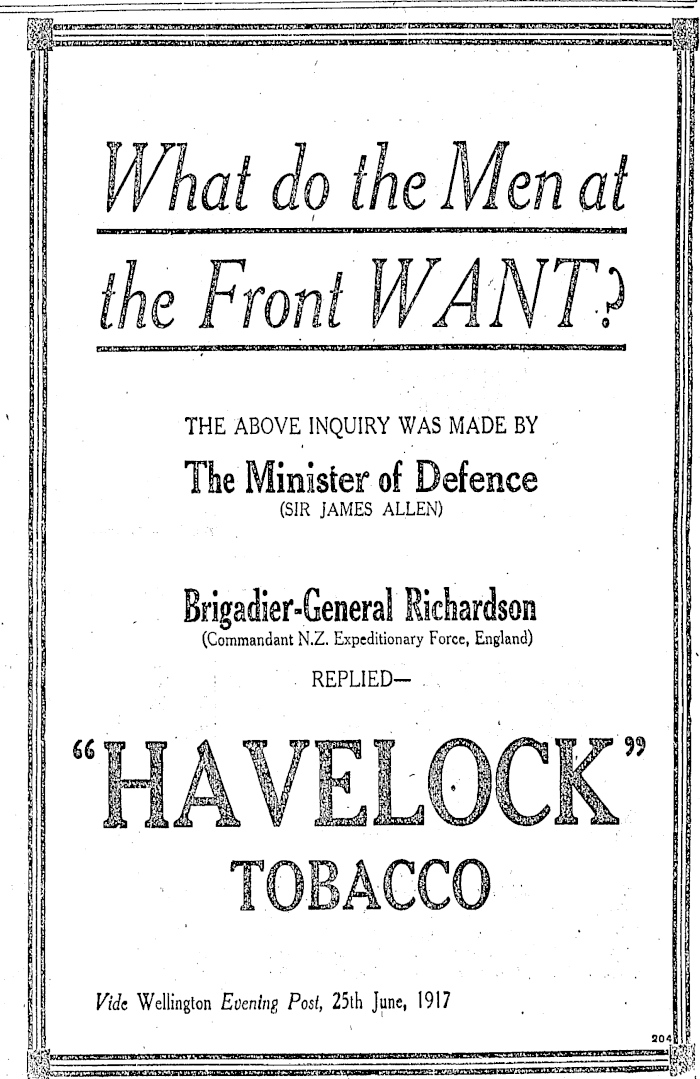 What do the Men at the Front WANT?

THE ABOVE INQUIRY WAS MADE BY

The Minister of Defence
(SIR JAMES ALLEN)

Brigadier-General Richardson
(Commandant N.Z. Expeditionary Force, England)
REPLIED—

"HAVELOCK"
TOBACCO

Vide Wellington Evening Post, 25th June, 1917

204